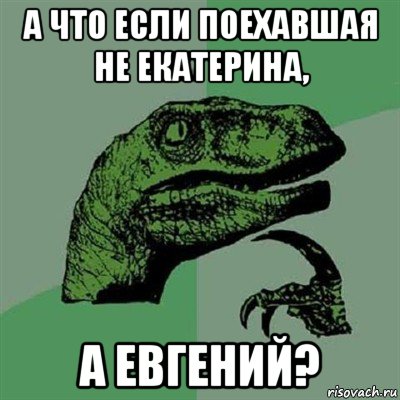 А ЧТО ЕСЛИ ПОЕХАВШАЯ НЕ ЕКАТЕРИНА,

А ЕВГЕНИЙ?

risovach.ru